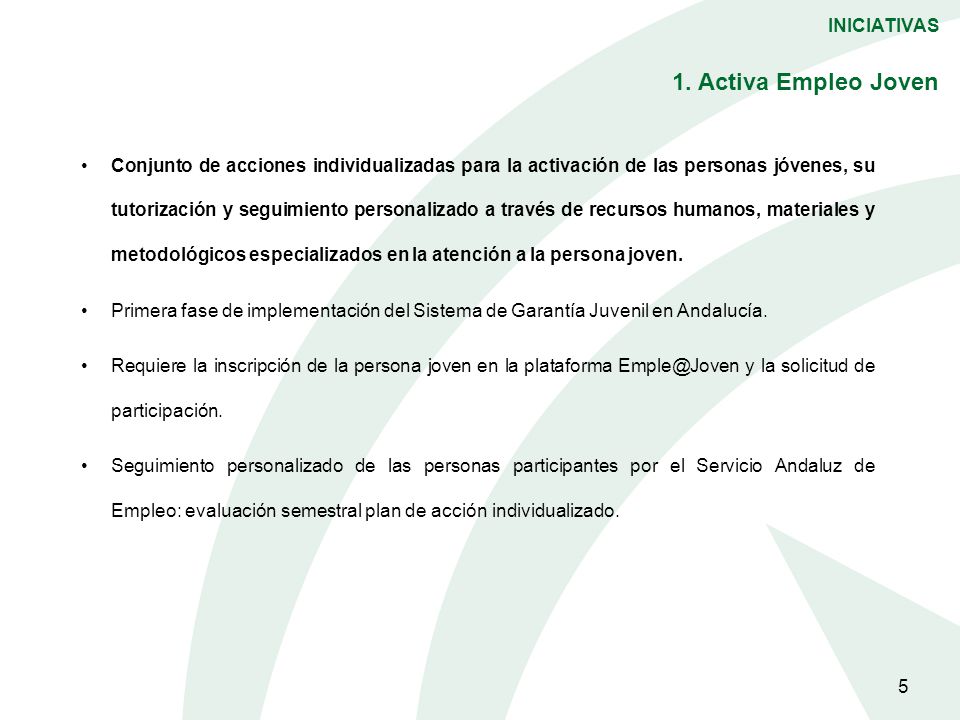 INICIATIVAS

1. Activa Empleo Joven

• Conjunto de acciones individualizadas para la activación de las personas jóvenes, su tutorización y seguimiento personalizado a través de recursos humanos, materiales y metodológicos especializados en la atención a la persona joven.

• Primera fase de implementación del Sistema de Garantía Juvenil en Andalucía.

• Requiere la inscripción de la persona joven en la plataforma Emple@Joven y la solicitud de participación.

• Seguimiento personalizado de las personas participantes por el Servicio Andaluz de Empleo: evaluación semestral plan de acción individualizado.

5